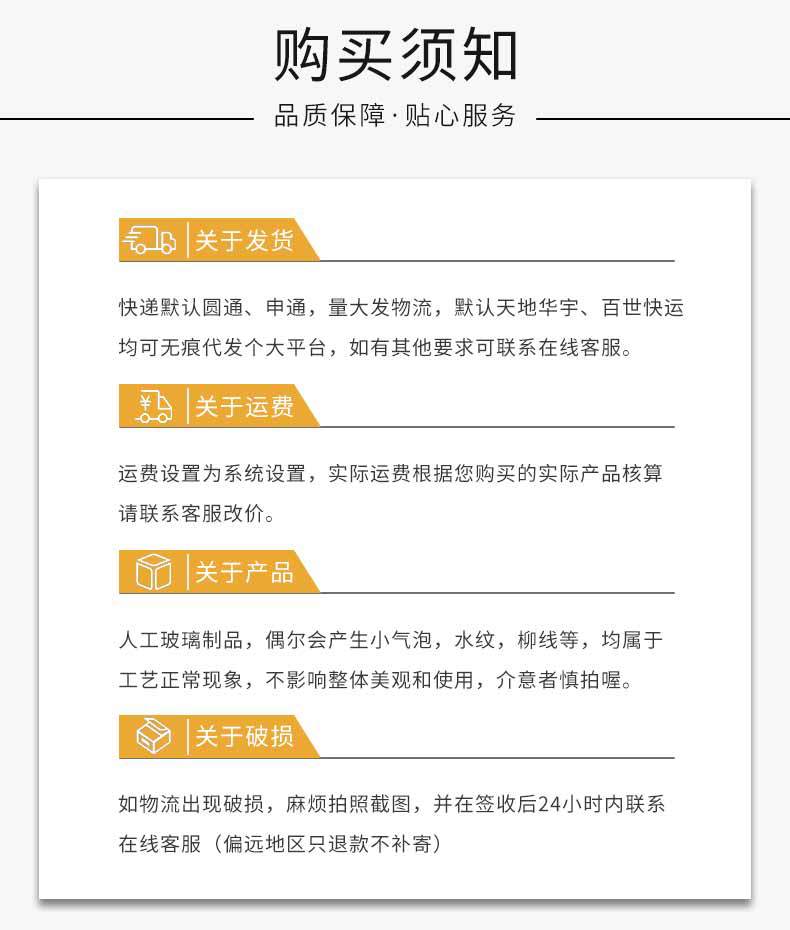 购买须知

品质保障·贴心服务

关于发货

快递默认圆通、申通，量大发物流，默认天地华宇、百世快运均可无痕代发个大平台，如有其他要求可联系在线客服。

关于运费

运费设置为系统设置，实际运费根据您购买的实际产品核算请联系客服改价。

关于产品

人工玻璃制品，偶尔会产生小气泡，水纹，柳线等，均属于工艺正常现象，不影响整体美观和使用，介意者慎拍喔。

关于破损

如物流出现破损，麻烦拍照截图，并在签收后24小时内联系在线客服（偏远地区只退款不补寄）